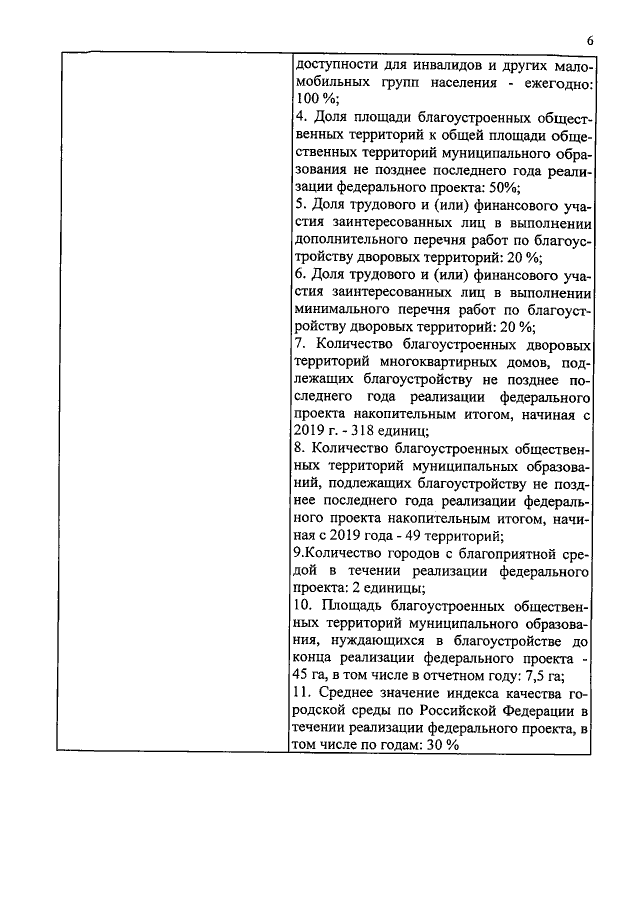 6

| | доступности для инвалидов и других маломобильных групп населения - ежегодно: 100 %;<br>4. Доля площади благоустроенных общественных территорий к общей площади общественных территорий муниципального образования не позднее последнего года реализации федерального проекта: 50%;<br>5. Доля трудового и (или) финансового участия заинтересованных лиц в выполнении дополнительного перечня работ по благоустройству дворовых территорий: 20 %;<br>6. Доля трудового и (или) финансового участия заинтересованных лиц в выполнении минимального перечня работ по благоустройству дворовых территорий: 20 %;<br>7. Количество благоустроенных дворовых территорий многоквартирных домов, подлежащих благоустройству не позднее последнего года реализации федерального проекта накопительным итогом, начиная с 2019 г. - 318 единиц;<br>8. Количество благоустроенных общественных территорий муниципальных образований, подлежащих благоустройству не позднее последнего года реализации федерального проекта накопительным итогом, начиная с 2019 года - 49 территорий;<br>9.Количество городов с благоприятной средой в течении реализации федерального проекта: 2 единицы;<br>10. Площадь благоустроенных общественных территорий муниципального образования, нуждающихся в благоустройстве до конца реализации федерального проекта - 45 га, в том числе в отчетном году: 7,5 га;<br>11. Среднее значение индекса качества городской среды по Российской Федерации в течении реализации федерального проекта, в том числе по годам: 30 % |
|---|---|